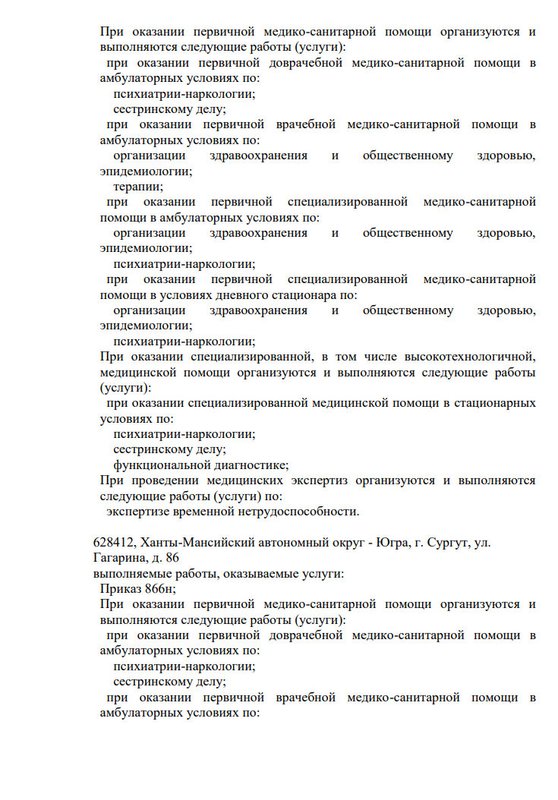 При оказании первичной медико-санитарной помощи организуются и выполняются следующие работы (услуги):
при оказании первичной доврачебной медико-санитарной помощи в амбулаторных условиях по:
психиатрии-наркологии;
сестринскому делу;
при оказании первичной врачебной медико-санитарной помощи в амбулаторных условиях по:
организации здравоохранения и общественному здоровью, эпидемиологии;
терапии;
при оказании первичной специализированной медико-санитарной помощи в амбулаторных условиях по:
организации здравоохранения и общественному здоровью, эпидемиологии;
психиатрии-наркологии;
при оказании первичной специализированной медико-санитарной помощи в условиях дневного стационара по:
организации здравоохранения и общественному здоровью, эпидемиологии;
психиатрии-наркологии;
При оказании специализированной, в том числе высокотехнологичной, медицинской помощи организуются и выполняются следующие работы (услуги):
при оказании специализированной медицинской помощи в стационарных условиях по:
психиатрии-наркологии;
сестринскому делу;
функциональной диагностике;
При проведении медицинских экспертиз организуются и выполняются следующие работы (услуги) по:
экспертизе временной нетрудоспособности.

628412, Ханты-Мансийский автономный округ - Югра, г. Сургут, ул. Гагарина, д. 86
выполняемые работы, оказываемые услуги:
Приказ 866н;
При оказании первичной медико-санитарной помощи организуются и выполняются следующие работы (услуги):
при оказании первичной доврачебной медико-санитарной помощи в амбулаторных условиях по:
психиатрии-наркологии;
сестринскому делу;
при оказании первичной врачебной медико-санитарной помощи в амбулаторных условиях по: